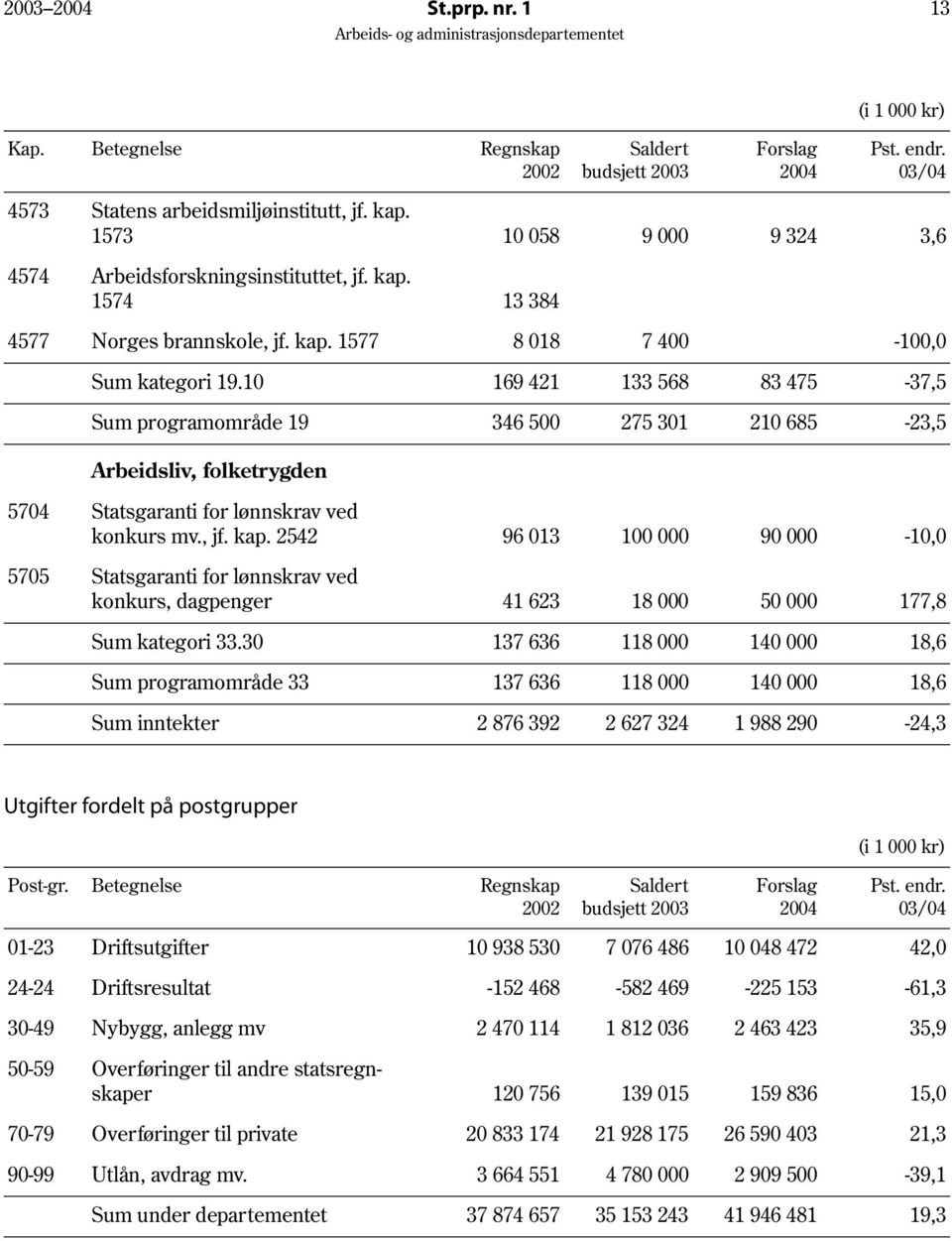 2003–2004 St.prp. nr. 1 13
Arbeids- og administrasjonsdepartementet

(i 1 000 kr)

| Kap. | Betegnelse | Regnskap 2002 | Saldert budsjett 2003 | Forslag 2004 | Pst. endr. 03/04 |
|---|---|---|---|---|---|
| 4573 | Statens arbeidsmiljøinstitutt, jf. kap. 1573 | 10 058 | 9 000 | 9 324 | 3,6 |
| 4574 | Arbeidsforskningsinstituttet, jf. kap. 1574 | 13 384 | | | |
| 4577 | Norges brannskole, jf. kap. 1577 | 8 018 | 7 400 | | -100,0 |
| | Sum kategori 19.10 | 169 421 | 133 568 | 83 475 | -37,5 |
| | Sum programområde 19 | 346 500 | 275 301 | 210 685 | -23,5 |
| | Arbeidsliv, folketrygden | | | | |
| 5704 | Statsgaranti for lønnskrav ved konkurs mv., jf. kap. 2542 | 96 013 | 100 000 | 90 000 | -10,0 |
| 5705 | Statsgaranti for lønnskrav ved konkurs, dagpenger | 41 623 | 18 000 | 50 000 | 177,8 |
| | Sum kategori 33.30 | 137 636 | 118 000 | 140 000 | 18,6 |
| | Sum programområde 33 | 137 636 | 118 000 | 140 000 | 18,6 |
| | Sum inntekter | 2 876 392 | 2 627 324 | 1 988 290 | -24,3 |

Utgifter fordelt på postgrupper

(i 1 000 kr)

| Post-gr. | Betegnelse | Regnskap 2002 | Saldert budsjett 2003 | Forslag 2004 | Pst. endr. 03/04 |
|---|---|---|---|---|---|
| 01-23 | Driftsutgifter | 10 938 530 | 7 076 486 | 10 048 472 | 42,0 |
| 24-24 | Driftsresultat | -152 468 | -582 469 | -225 153 | -61,3 |
| 30-49 | Nybygg, anlegg mv | 2 470 114 | 1 812 036 | 2 463 423 | 35,9 |
| 50-59 | Overføringer til andre statsregnskaper | 120 756 | 139 015 | 159 836 | 15,0 |
| 70-79 | Overføringer til private | 20 833 174 | 21 928 175 | 26 590 403 | 21,3 |
| 90-99 | Utlån, avdrag mv. | 3 664 551 | 4 780 000 | 2 909 500 | -39,1 |
| | Sum under departementet | 37 874 657 | 35 153 243 | 41 946 481 | 19,3 |